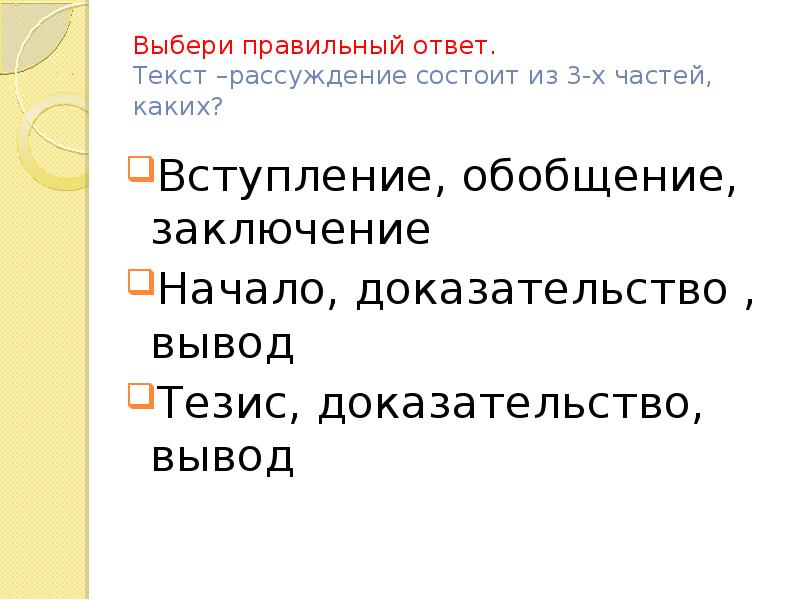 Выбери правильный ответ.
Текст –рассуждение состоит из 3-х частей, каких?

Вступление, обобщение, заключение

Начало, доказательство , вывод

Тезис, доказательство, вывод